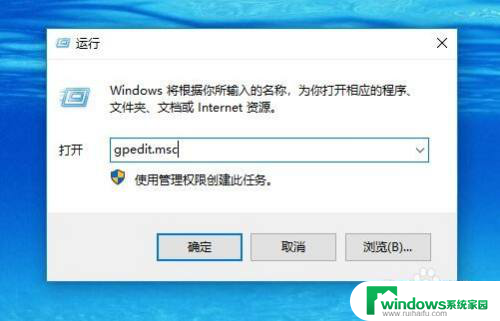 运行

Windows 将根据你所输入的名称，为你打开相应的程序、文件夹、文档或 Internet 资源。

打开 gpedit.msc

使用管理权限创建此任务。

确定 取消 浏览(B)...

windows系统家园
www.ruihaifu.com